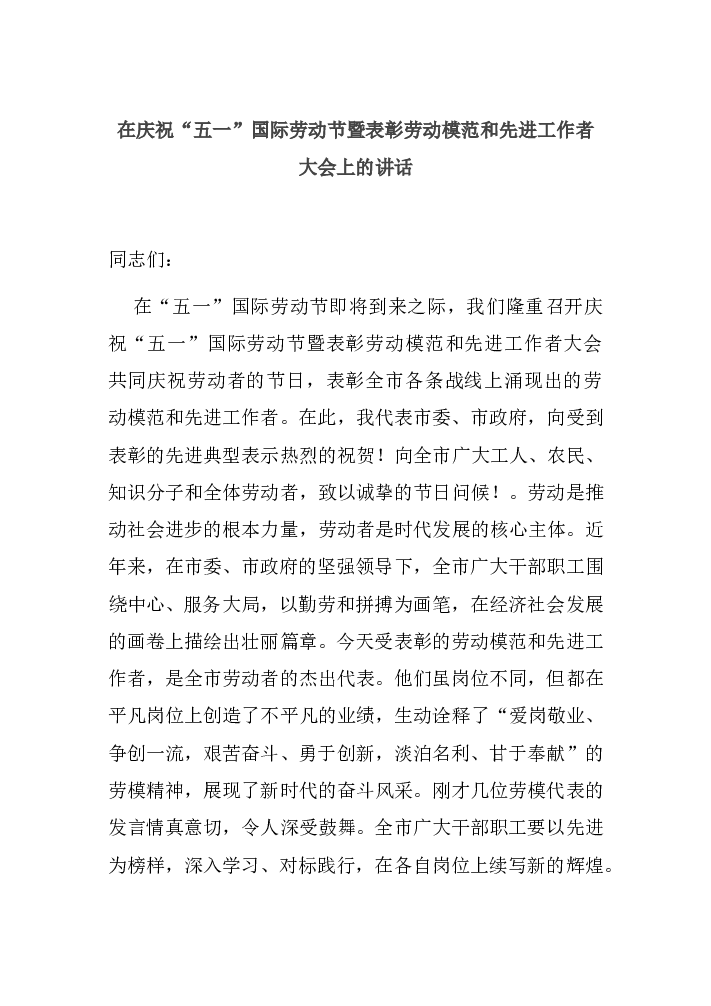 在庆祝“五一”国际劳动节暨表彰劳动模范和先进工作者大会上的讲话

同志们：

在“五一”国际劳动节即将到来之际，我们隆重召开庆祝“五一”国际劳动节暨表彰劳动模范和先进工作者大会共同庆祝劳动者的节日，表彰全市各条战线上涌现出的劳动模范和先进工作者。在此，我代表市委、市政府，向受到表彰的先进典型表示热烈的祝贺！向全市广大工人、农民、知识分子和全体劳动者，致以诚挚的节日问候！。劳动是推动社会进步的根本力量，劳动者是时代发展的核心主体。近年来，在市委、市政府的坚强领导下，全市广大干部职工围绕中心、服务大局，以勤劳和拼搏为画笔，在经济社会发展的画卷上描绘出壮丽篇章。今天受表彰的劳动模范和先进工作者，是全市劳动者的杰出代表。他们虽岗位不同，但都在平凡岗位上创造了不平凡的业绩，生动诠释了“爱岗敬业、争创一流，艰苦奋斗、勇于创新，淡泊名利、甘于奉献”的劳模精神，展现了新时代的奋斗风采。刚才几位劳模代表的发言情真意切，令人深受鼓舞。全市广大干部职工要以先进为榜样，深入学习、对标践行，在各自岗位上续写新的辉煌。